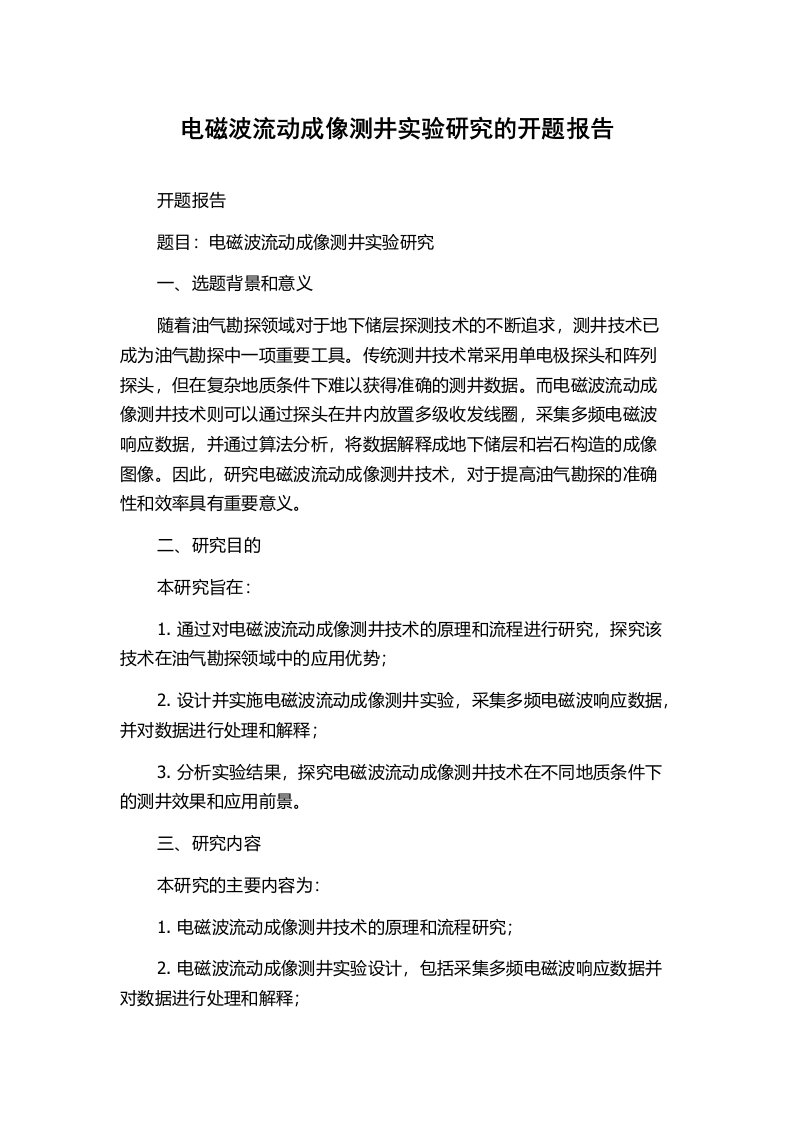 电磁波流动成像测井实验研究的开题报告

开题报告

题目：电磁波流动成像测井实验研究

一、选题背景和意义

随着油气勘探领域对于地下储层探测技术的不断追求，测井技术已成为油气勘探中一项重要工具。传统测井技术常采用单电极探头和阵列探头，但在复杂地质条件下难以获得准确的测井数据。而电磁波流动成像测井技术则可以通过探头在井内放置多级收发线圈，采集多频电磁波响应数据，并通过算法分析，将数据解释成地下储层和岩石构造的成像图像。因此，研究电磁波流动成像测井技术，对于提高油气勘探的准确性和效率具有重要意义。

二、研究目的

本研究旨在：

1. 通过对电磁波流动成像测井技术的原理和流程进行研究，探究该技术在油气勘探领域中的应用优势；

2. 设计并实施电磁波流动成像测井实验，采集多频电磁波响应数据，并对数据进行处理和解释；

3. 分析实验结果，探究电磁波流动成像测井技术在不同地质条件下的测井效果和应用前景。

三、研究内容

本研究的主要内容为：

1. 电磁波流动成像测井技术的原理和流程研究；

2. 电磁波流动成像测井实验设计，包括采集多频电磁波响应数据并对数据进行处理和解释；